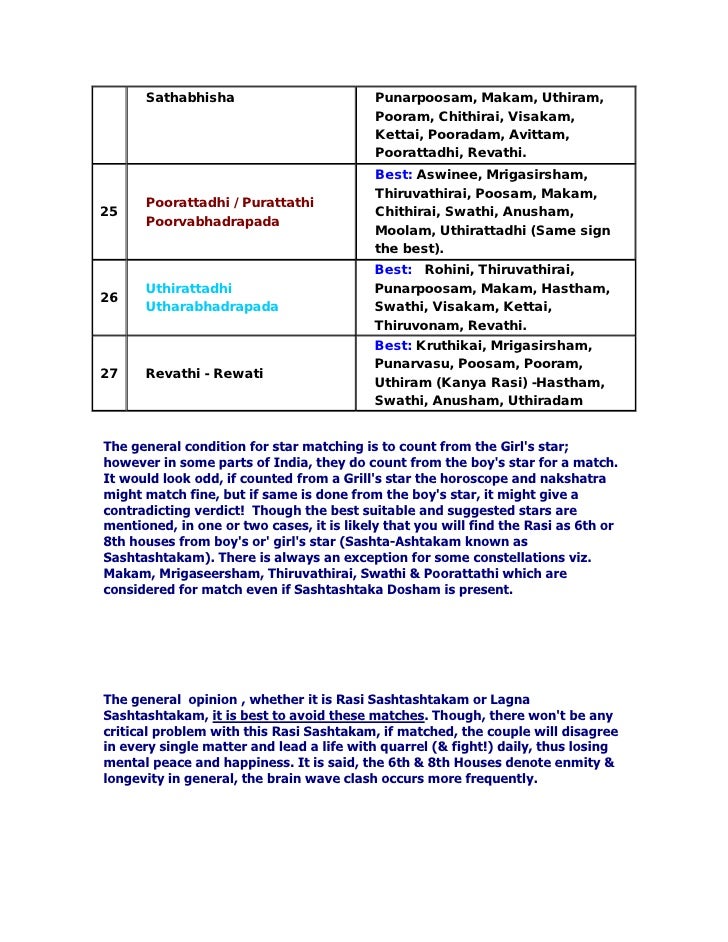 |  | Sathabhisha | Punarpoosam, Makam, Uthiram, Pooram, Chithirai, Visakam, Kettai, Pooradam, Avittam, Poorattadhi, Revathi. |
|---|---|---|
| 25 | Poorattadhi / Purattathi Poorvabhadrapada | Best: Aswinee, Mrigasirsham, Thiruvathirai, Poosam, Makam, Chithirai, Swathi, Anusham, Moolam, Uthirattadhi (Same sign the best). |
| 26 | Uthirattadhi Utharabhadrapada | Best: Rohini, Thiruvathirai, Punarpoosam, Makam, Hastham, Swathi, Visakam, Kettai, Thiruvonam, Revathi. |
| 27 | Revathi - Rewati | Best: Kruthikai, Mrigasirsham, Punarvasu, Poosam, Pooram, Uthiram (Kanya Rasi) -Hastham, Swathi, Anusham, Uthiradam |

The general condition for star matching is to count from the Girl's star; however in some parts of India, they do count from the boy's star for a match. It would look odd, if counted from a Grill's star the horoscope and nakshatra might match fine, but if same is done from the boy's star, it might give a contradicting verdict! Though the best suitable and suggested stars are mentioned, in one or two cases, it is likely that you will find the Rasi as 6th or 8th houses from boy's or' girl's star (Sashta-Ashtakam known as Sashtashtakam). There is always an exception for some constellations viz. Makam, Mrigaseersham, Thiruvathirai, Swathi & Poorattathi which are considered for match even if Sashtashtaka Dosham is present.

The general opinion , whether it is Rasi Sashtashtakam or Lagna Sashtashtakam, it is best to avoid these matches. Though, there won't be any critical problem with this Rasi Sashtakam, if matched, the couple will disagree in every single matter and lead a life with quarrel (& fight!) daily, thus losing mental peace and happiness. It is said, the 6th & 8th Houses denote enmity & longevity in general, the brain wave clash occurs more frequently.